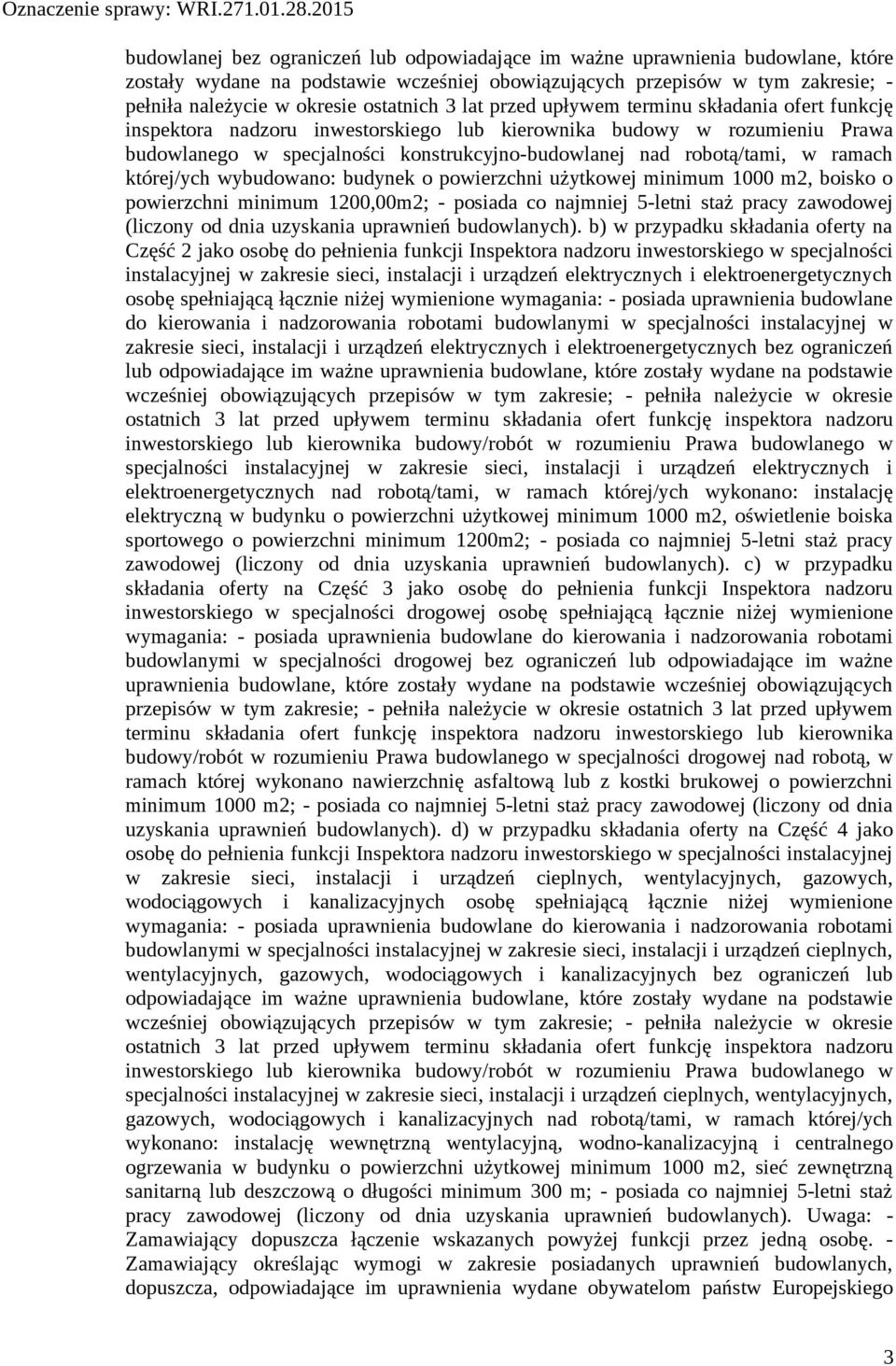 Oznaczenie sprawy: WRI.271.01.28.2015

budowlanej bez ograniczeń lub odpowiadające im ważne uprawnienia budowlane, które zostały wydane na podstawie wcześniej obowiązujących przepisów w tym zakresie; - pełniła należycie w okresie ostatnich 3 lat przed upływem terminu składania ofert funkcję inspektora nadzoru inwestorskiego lub kierownika budowy w rozumieniu Prawa budowlanego w specjalności konstrukcyjno-budowlanej nad robotą/tami, w ramach której/ych wybudowano: budynek o powierzchni użytkowej minimum 1000 m2, boisko o powierzchni minimum 1200,00m2; - posiada co najmniej 5-letni staż pracy zawodowej (liczony od dnia uzyskania uprawnień budowlanych). b) w przypadku składania oferty na Część 2 jako osobę do pełnienia funkcji Inspektora nadzoru inwestorskiego w specjalności instalacyjnej w zakresie sieci, instalacji i urządzeń elektrycznych i elektroenergetycznych osobę spełniającą łącznie niżej wymienione wymagania: - posiada uprawnienia budowlane do kierowania i nadzorowania robotami budowlanymi w specjalności instalacyjnej w zakresie sieci, instalacji i urządzeń elektrycznych i elektroenergetycznych bez ograniczeń lub odpowiadające im ważne uprawnienia budowlane, które zostały wydane na podstawie wcześniej obowiązujących przepisów w tym zakresie; - pełniła należycie w okresie ostatnich 3 lat przed upływem terminu składania ofert funkcję inspektora nadzoru inwestorskiego lub kierownika budowy/robót w rozumieniu Prawa budowlanego w specjalności instalacyjnej w zakresie sieci, instalacji i urządzeń elektrycznych i elektroenergetycznych nad robotą/tami, w ramach której/ych wykonano: instalację elektryczną w budynku o powierzchni użytkowej minimum 1000 m2, oświetlenie boiska sportowego o powierzchni minimum 1200m2; - posiada co najmniej 5-letni staż pracy zawodowej (liczony od dnia uzyskania uprawnień budowlanych). c) w przypadku składania oferty na Część 3 jako osobę do pełnienia funkcji Inspektora nadzoru inwestorskiego w specjalności drogowej osobę spełniającą łącznie niżej wymienione wymagania: - posiada uprawnienia budowlane do kierowania i nadzorowania robotami budowlanymi w specjalności drogowej bez ograniczeń lub odpowiadające im ważne uprawnienia budowlane, które zostały wydane na podstawie wcześniej obowiązujących przepisów w tym zakresie; - pełniła należycie w okresie ostatnich 3 lat przed upływem terminu składania ofert funkcję inspektora nadzoru inwestorskiego lub kierownika budowy/robót w rozumieniu Prawa budowlanego w specjalności drogowej nad robotą, w ramach której wykonano nawierzchnię asfaltową lub z kostki brukowej o powierzchni minimum 1000 m2; - posiada co najmniej 5-letni staż pracy zawodowej (liczony od dnia uzyskania uprawnień budowlanych). d) w przypadku składania oferty na Część 4 jako osobę do pełnienia funkcji Inspektora nadzoru inwestorskiego w specjalności instalacyjnej w zakresie sieci, instalacji i urządzeń cieplnych, wentylacyjnych, gazowych, wodociągowych i kanalizacyjnych osobę spełniającą łącznie niżej wymienione wymagania: - posiada uprawnienia budowlane do kierowania i nadzorowania robotami budowlanymi w specjalności instalacyjnej w zakresie sieci, instalacji i urządzeń cieplnych, wentylacyjnych, gazowych, wodociągowych i kanalizacyjnych bez ograniczeń lub odpowiadające im ważne uprawnienia budowlane, które zostały wydane na podstawie wcześniej obowiązujących przepisów w tym zakresie; - pełniła należycie w okresie ostatnich 3 lat przed upływem terminu składania ofert funkcję inspektora nadzoru inwestorskiego lub kierownika budowy/robót w rozumieniu Prawa budowlanego w specjalności instalacyjnej w zakresie sieci, instalacji i urządzeń cieplnych, wentylacyjnych, gazowych, wodociągowych i kanalizacyjnych nad robotą/tami, w ramach której/ych wykonano: instalację wewnętrzną wentylacyjną, wodno-kanalizacyjną i centralnego ogrzewania w budynku o powierzchni użytkowej minimum 1000 m2, sieć zewnętrzną sanitarną lub deszczową o długości minimum 300 m; - posiada co najmniej 5-letni staż pracy zawodowej (liczony od dnia uzyskania uprawnień budowlanych). Uwaga: - Zamawiający dopuszcza łączenie wskazanych powyżej funkcji przez jedną osobę. - Zamawiający określając wymogi w zakresie posiadanych uprawnień budowlanych, dopuszcza, odpowiadające im uprawnienia wydane obywatelom państw Europejskiego

3